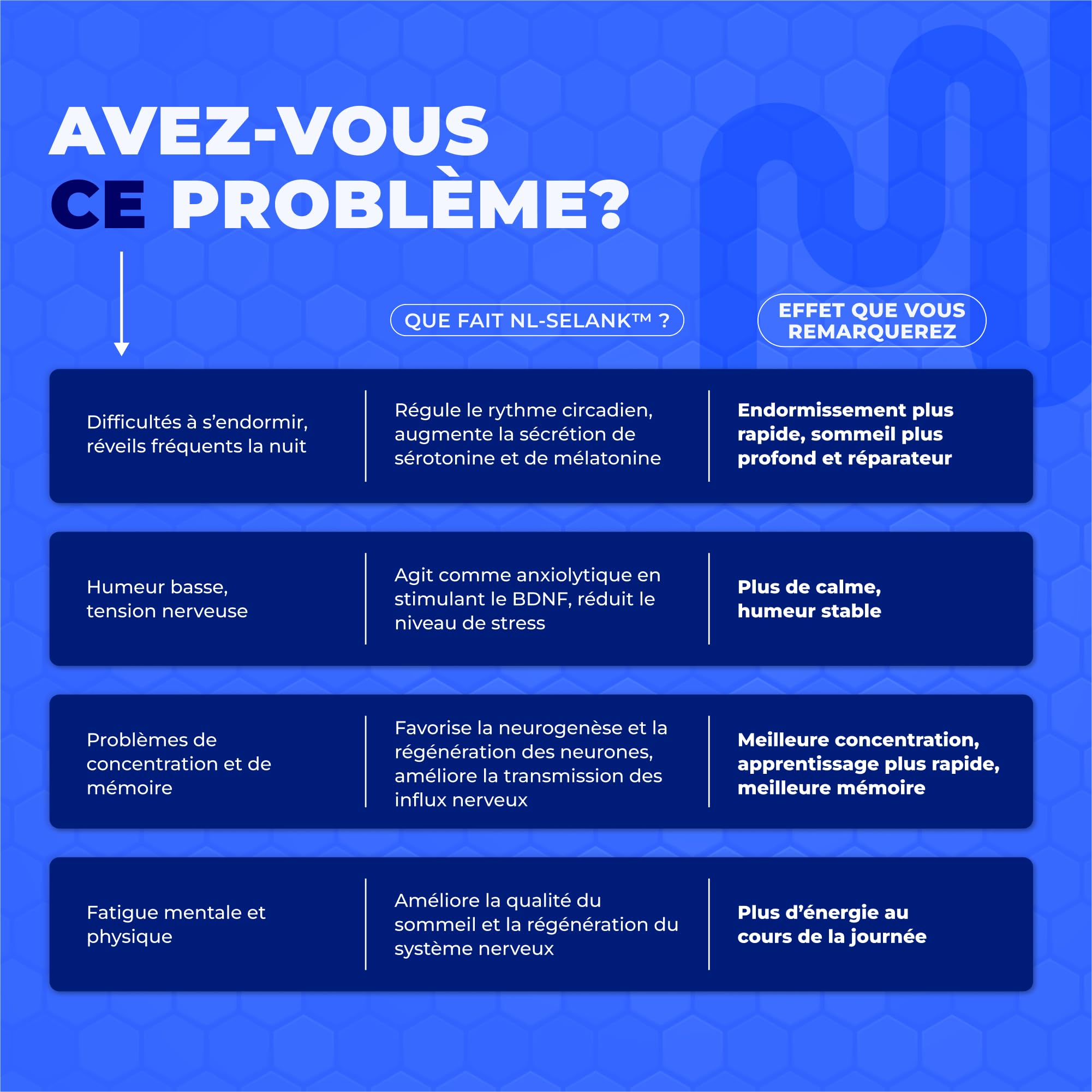 AVEZ-VOUS CE PROBLÈME?

| | QUE FAIT NL-SELANK™ ? | EFFET QUE VOUS REMARQUEREZ |
|---|---|---|
| Difficultés à s'endormir, réveils fréquents la nuit | Régule le rythme circadien, augmente la sécrétion de sérotonine et de mélatonine | Endormissement plus rapide, sommeil plus profond et réparateur |
| Humeur basse, tension nerveuse | Agit comme anxiolytique en stimulant le BDNF, réduit le niveau de stress | Plus de calme, humeur stable |
| Problèmes de concentration et de mémoire | Favorise la neurogenèse et la régénération des neurones, améliore la transmission des influx nerveux | Meilleure concentration, apprentissage plus rapide, meilleure mémoire |
| Fatigue mentale et physique | Améliore la qualité du sommeil et la régénération du système nerveux | Plus d'énergie au cours de la journée |